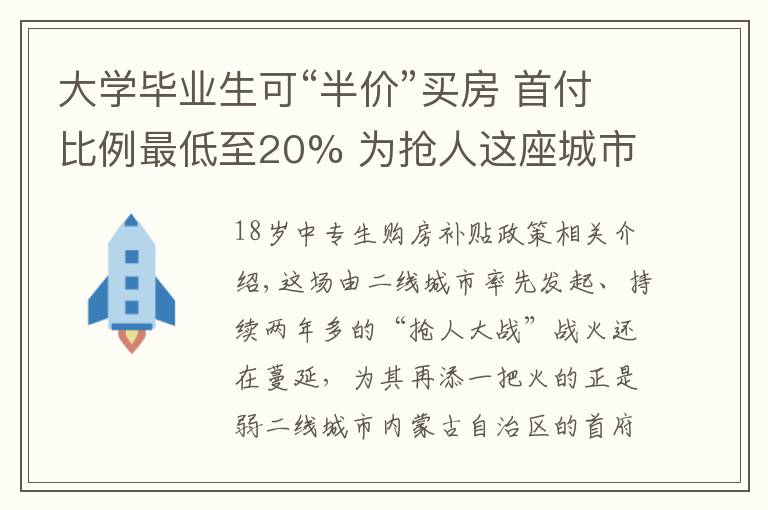 大学毕业生可“半价”买房 首付比例最低至20% 为抢人这座城市

18岁中专生购房补贴政策相关介绍，这场由二线城市率先发起、持续两年多的“抢人大战”战火还在蔓延，为其再添一把火的正是弱二线城市内蒙古自治区的首府